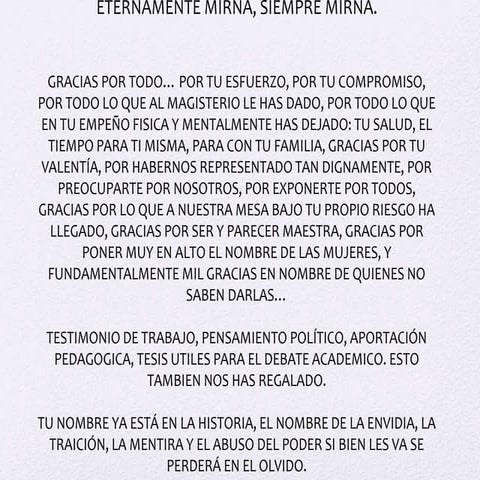 ETERNAMENTE MIRNA, SIEMPRE MIRNA.

GRACIAS POR TODO... POR TU ESFUERZO, POR TU COMPROMISO, POR TODO LO QUE AL MAGISTERIO LE HAS DADO, POR TODO LO QUE EN TU EMPEÑO FISICA Y MENTALMENTE HAS DEJADO: TU SALUD, EL TIEMPO PARA TI MISMA, PARA CON TU FAMILIA, GRACIAS POR TU VALENTÍA, POR HABERNOS REPRESENTADO TAN DIGNAMENTE, POR PREOCUPARTE POR NOSOTROS, POR EXPONERTE POR TODOS, GRACIAS POR LO QUE A NUESTRA MESA BAJO TU PROPIO RIESGO HA LLEGADO, GRACIAS POR SER Y PARECER MAESTRA, GRACIAS POR PONER MUY EN ALTO EL NOMBRE DE LAS MUJERES, Y FUNDAMENTALMENTE MIL GRACIAS EN NOMBRE DE QUIENES NO SABEN DARLAS...

TESTIMONIO DE TRABAJO, PENSAMIENTO POLÍTICO, APORTACIÓN PEDAGOGICA, TESIS UTILES PARA EL DEBATE ACADEMICO. ESTO TAMBIEN NOS HAS REGALADO.

TU NOMBRE YA ESTÁ EN LA HISTORIA, EL NOMBRE DE LA ENVIDIA, LA TRAICIÓN, LA MENTIRA Y EL ABUSO DEL PODER SI BIEN LES VA SE PERDERÁ EN EL OLVIDO.